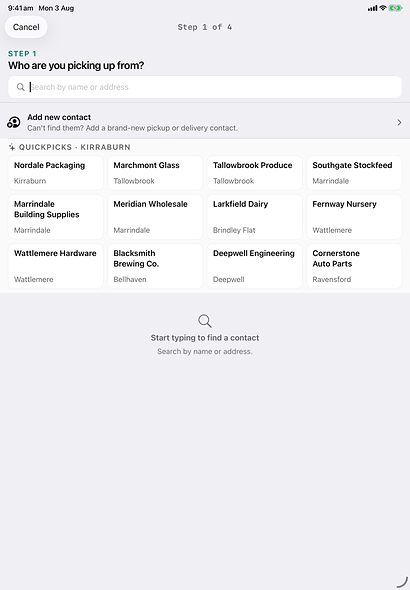 9:41am Mon 3 Aug

Cancel

Step 1 of 4

STEP 1
Who are you picking up from?

Search by name or address

Add new contact
Can't find them? Add a brand-new pickup or delivery contact.

QUICKPICKS · KIRRABURN

Nordale Packaging
Kirraburn

Marchmont Glass
Tallowbrook

Tallowbrook Produce
Tallowbrook

Southgate Stockfeed
Marrindale

Marrindale Building Supplies
Marrindale

Meridian Wholesale
Marrindale

Larkfield Dairy
Brindley Flat

Fernway Nursery
Wattlemere

Wattlemere Hardware
Wattlemere

Blacksmith Brewing Co.
Bellhaven

Deepwell Engineering
Deepwell

Cornerstone Auto Parts
Ravensford

Start typing to find a contact
Search by name or address.